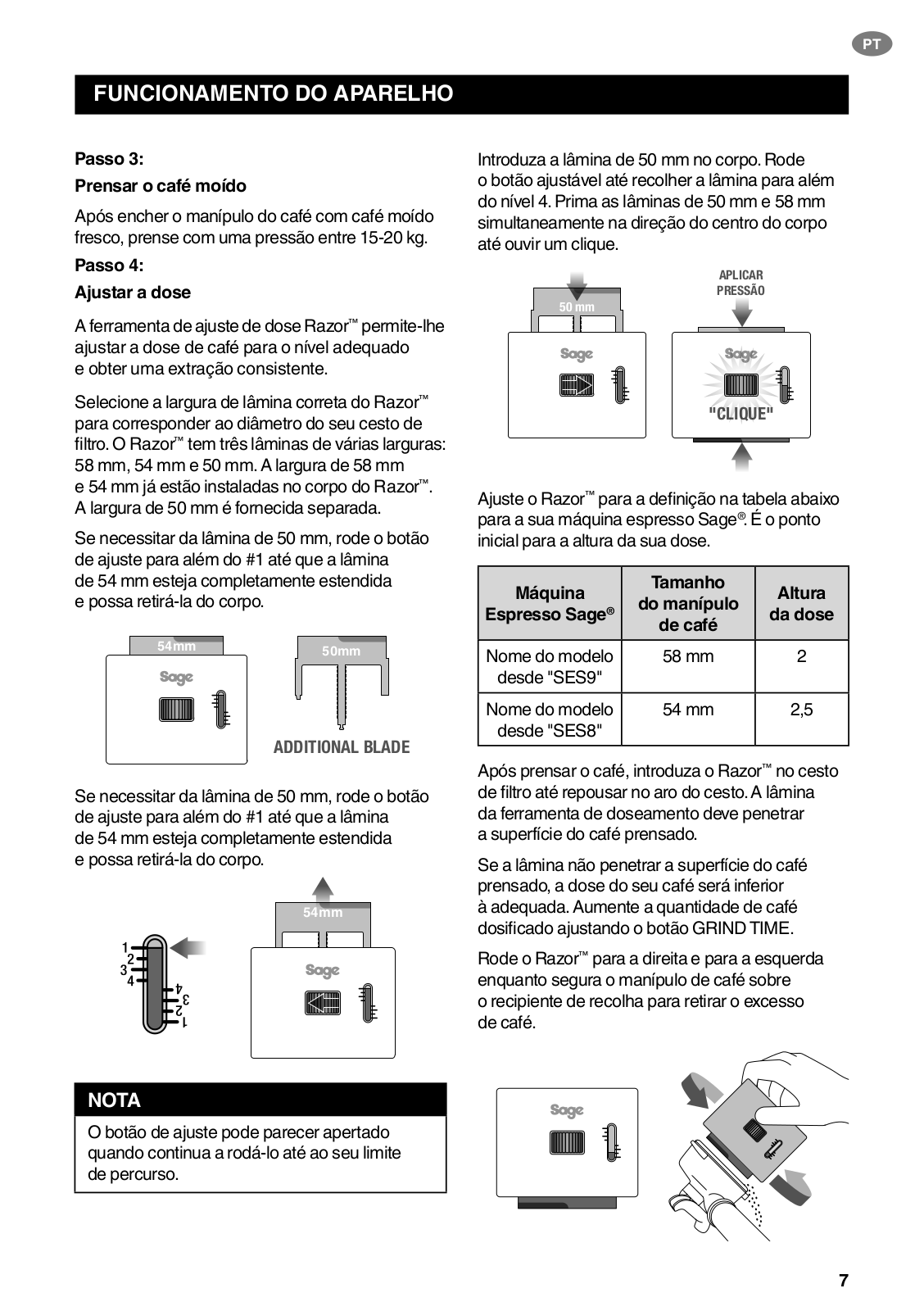 PT

FUNCIONAMENTO DO APARELHO

Passo 3:

Prensar o café moído

Após encher o manípulo do café com café moído fresco, prense com uma pressão entre 15-20 kg.

Passo 4:

Ajustar a dose

A ferramenta de ajuste de dose Razor™ permite-lhe ajustar a dose de café para o nível adequado e obter uma extração consistente.

Selecione a largura de lâmina correta do Razor™ para corresponder ao diâmetro do seu cesto de filtro. O Razor™ tem três lâminas de várias larguras: 58 mm, 54 mm e 50 mm. A largura de 58 mm e 54 mm já estão instaladas no corpo do Razor™. A largura de 50 mm é fornecida separada.

Se necessitar da lâmina de 50 mm, rode o botão de ajuste para além do #1 até que a lâmina de 54 mm esteja completamente estendida e possa retirá-la do corpo.

54mm
Sage
50mm
ADDITIONAL BLADE

Se necessitar da lâmina de 50 mm, rode o botão de ajuste para além do #1 até que a lâmina de 54 mm esteja completamente estendida e possa retirá-la do corpo.

1
2
3
4
4
3
2
1
54mm
Sage

NOTA

O botão de ajuste pode parecer apertado quando continua a rodá-lo até ao seu limite de percurso.

Introduza a lâmina de 50 mm no corpo. Rode o botão ajustável até recolher a lâmina para além do nível 4. Prima as lâminas de 50 mm e 58 mm simultaneamente na direção do centro do corpo até ouvir um clique.

50 mm
Sage
APLICAR PRESSÃO
Sage
"CLIQUE"

Ajuste o Razor™ para a definição na tabela abaixo para a sua máquina espresso Sage®. É o ponto inicial para a altura da sua dose.

| Máquina Espresso Sage® | Tamanho do manípulo de café | Altura da dose |
|---|---|---|
| Nome do modelo desde "SES9" | 58 mm | 2 |
| Nome do modelo desde "SES8" | 54 mm | 2,5 |

Após prensar o café, introduza o Razor™ no cesto de filtro até repousar no aro do cesto. A lâmina da ferramenta de doseamento deve penetrar a superfície do café prensado.

Se a lâmina não penetrar a superfície do café prensado, a dose do seu café será inferior à adequada. Aumente a quantidade de café dosificado ajustando o botão GRIND TIME.

Rode o Razor™ para a direita e para a esquerda enquanto segura o manípulo de café sobre o recipiente de recolha para retirar o excesso de café.

Sage

7